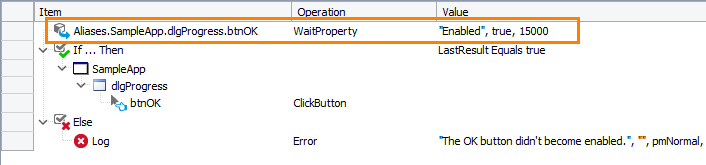 | Item | Operation | Value |
|---|---|---|
| Aliases.SampleApp.dlgProgress.btnOK | WaitProperty | "Enabled", true, 15000 |
| If ... Then | | LastResult Equals true |
| SampleApp | | |
| dlgProgress | | |
| btnOK | ClickButton | |
| Else | | |
| Log | Error | "The OK button didn't become enabled.", "", pmNormal, |